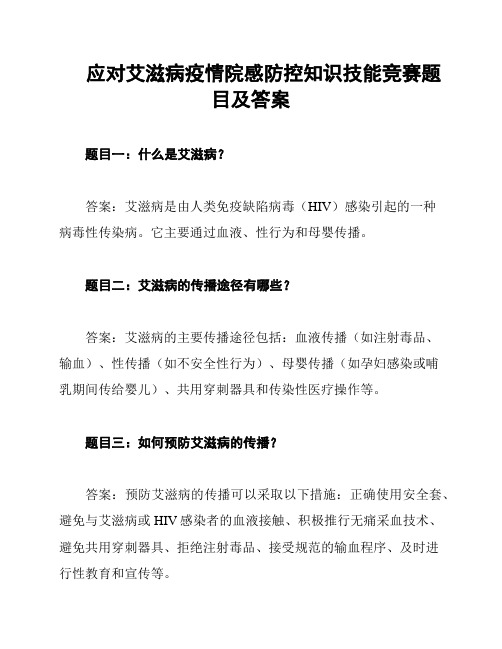 应对艾滋病疫情院感防控知识技能竞赛题目及答案

题目一：什么是艾滋病？

答案：艾滋病是由人类免疫缺陷病毒（HIV）感染引起的一种病毒性传染病。它主要通过血液、性行为和母婴传播。

题目二：艾滋病的传播途径有哪些？

答案：艾滋病的主要传播途径包括：血液传播（如注射毒品、输血）、性传播（如不安全性行为）、母婴传播（如孕妇感染或哺乳期间传给婴儿）、共用穿刺器具和传染性医疗操作等。

题目三：如何预防艾滋病的传播？

答案：预防艾滋病的传播可以采取以下措施：正确使用安全套、避免与艾滋病或HIV感染者的血液接触、积极推行无痛采血技术、避免共用穿刺器具、拒绝注射毒品、接受规范的输血程序、及时进行性教育和宣传等。